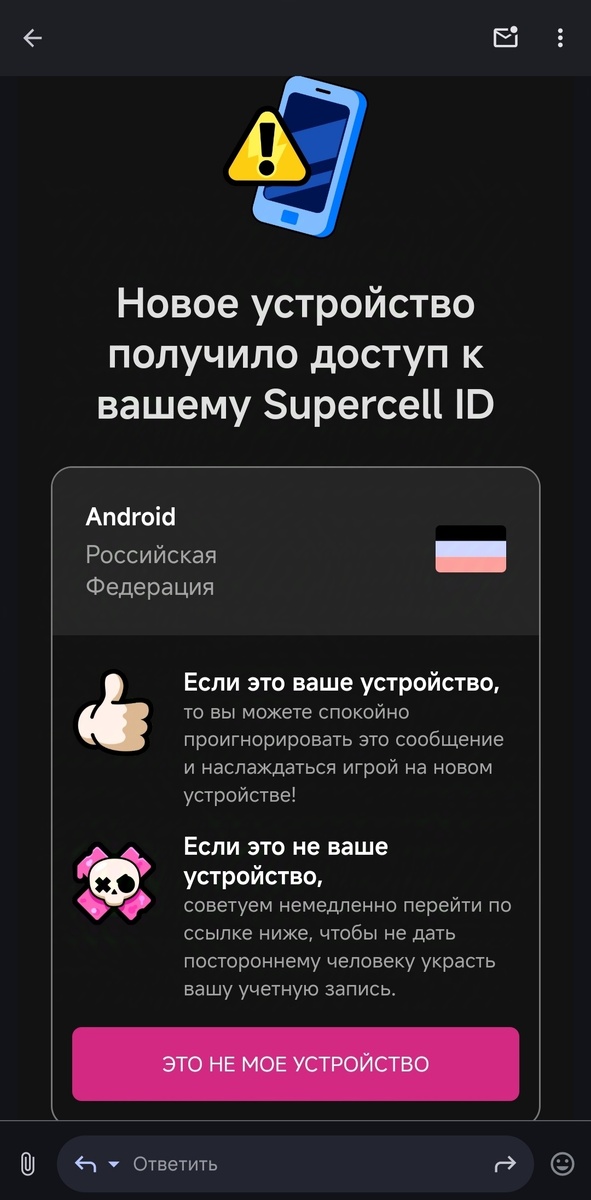 Новое устройство получило доступ к вашему Supercell ID

Android
Российская Федерация

Если это ваше устройство, то вы можете спокойно проигнорировать это сообщение и наслаждаться игрой на новом устройстве!

Если это не ваше устройство, советуем немедленно перейти по ссылке ниже, чтобы не дать постороннему человеку украсть вашу учетную запись.

ЭТО НЕ МОЕ УСТРОЙСТВО

Ответить